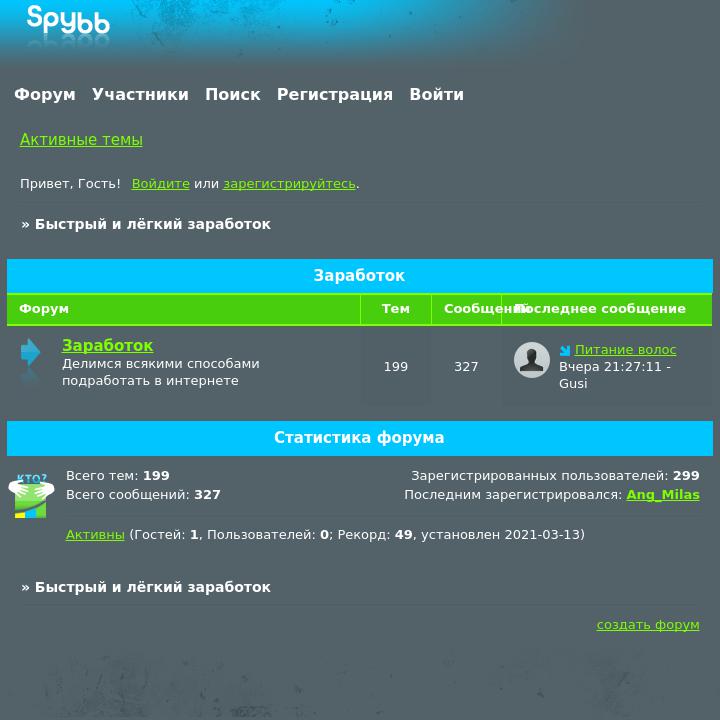 Spybb

Форум Участники Поиск Регистрация Войти

Активные темы

Привет, Гость! Войдите или зарегистрируйтесь.

» Быстрый и лёгкий заработок

Заработок

| Форум | Тем | Сообщений | Последнее сообщение |
|---|---|---|---|
| Заработок Делимся всякими способами подработать в интернете | 199 | 327 | Питание волос Вчера 21:27:11 - Gusi |

Статистика форума

КТО?

Всего тем: 199
Всего сообщений: 327

Зарегистрированных пользователей: 299
Последним зарегистрировался: Ang_Milas

Активны (Гостей: 1, Пользователей: 0; Рекорд: 49, установлен 2021-03-13)

» Быстрый и лёгкий заработок

создать форум